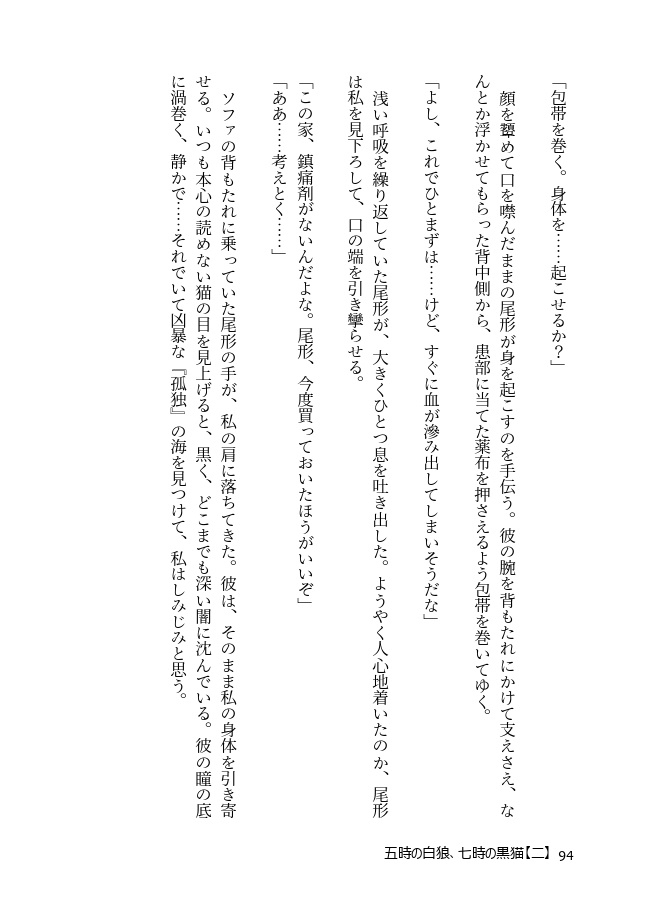 「包帯を巻く。身体を……起こせるか？」

顔を顰めて口を噤んだままの尾形が身を起こすのを手伝う。彼の腕を背もたれにかけて支えさえ、なんとか浮かせてもらった背中側から、患部に当てた薬布を押さえるよう包帯を巻いてゆく。

「よし、これでひとまずは……けど、すぐに血が滲み出してしまいそうだな」

浅い呼吸を繰り返していた尾形が、大きくひとつ息を吐き出した。ようやく人心地着いたのか、尾形は私を見下ろして、口の端を引き攣らせる。

「この家、鎮痛剤がないんだよな。尾形、今度買っておいたほうがいいぞ」

「ああ……考えとく……」

ソファの背もたれに乗っていた尾形の手が、私の肩に落ちてきた。彼は、そのまま私の身体を引き寄せる。いつも本心の読めない猫の目を見上げると、黒く、どこまでも深い闇に沈んでいる。彼の瞳の底に渦巻く、静かで……それでいて凶暴な『孤独』の海を見つけて、私はしみじみと思う。

五時の白狼、七時の黒猫【二】 94